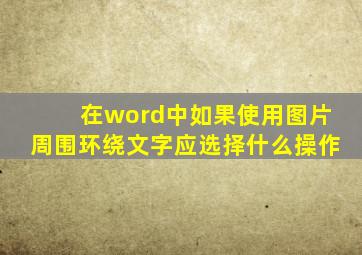 在word中如果使用图片周围环绕文字应选择什么操作